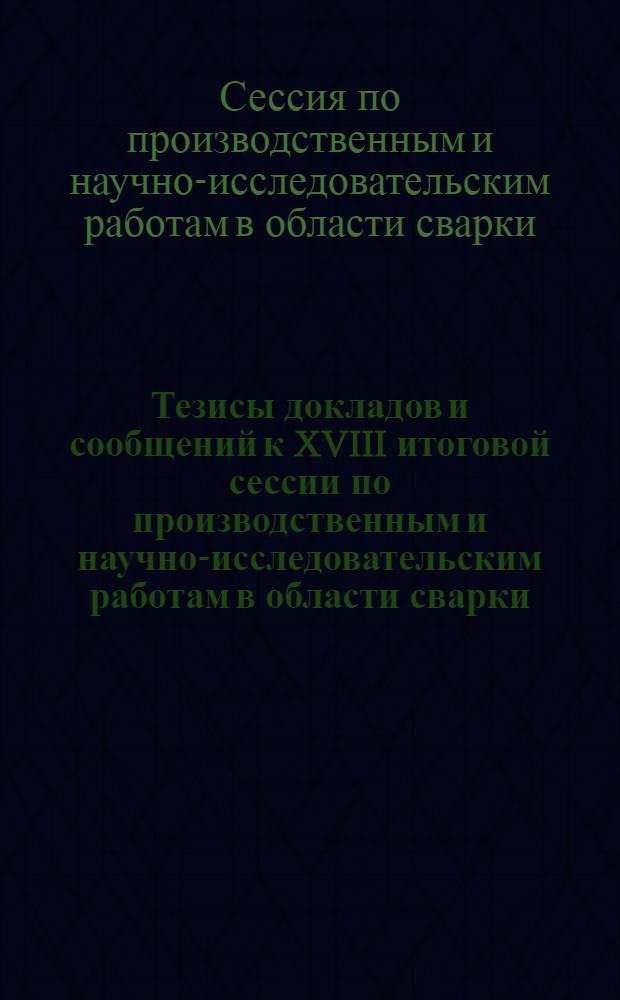 Сессия по производственным и научно-исследовательским работам в области сварки

Тезисы докладов и сообщений к XVIII итоговой сессии по производственным и научно-исследовательским работам в области сварки